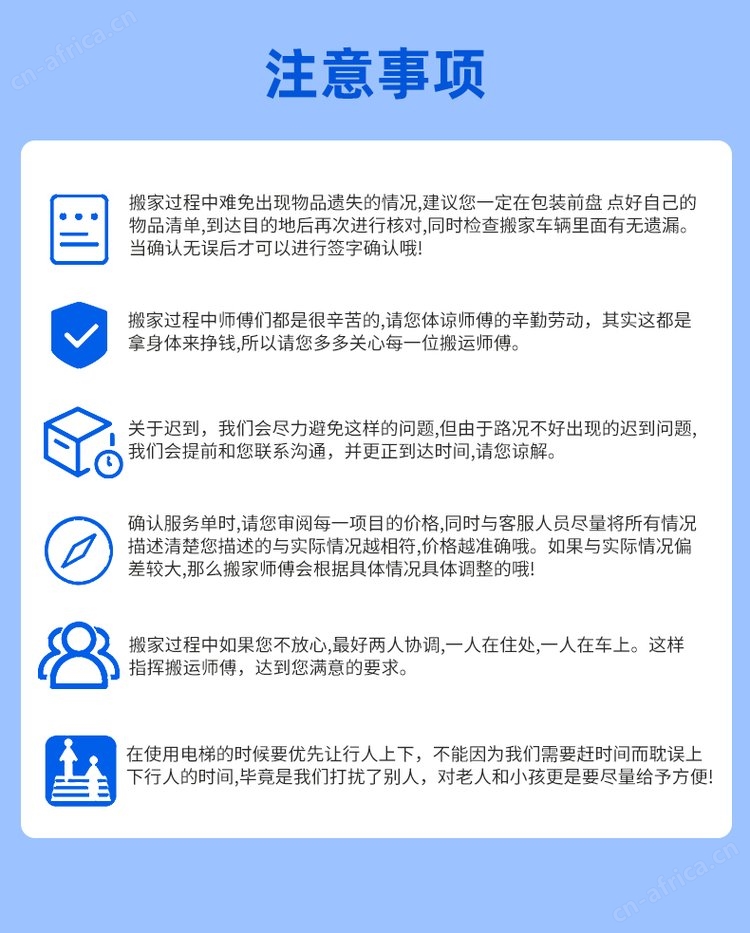 注意事项

搬家过程中难免出现物品遗失的情况,建议您一定在包装前盘 点好自己的物品清单,到达目的地后再次进行核对,同时检查搬家车辆里面有无遗漏。当确认无误后才可以进行签字确认哦!

搬家过程中师傅们都是很辛苦的,请您体谅师傅的辛勤劳动，其实这都是拿身体来挣钱,所以请您多多关心每一位搬运师傅。

关于迟到，我们会尽力避免这样的问题,但由于路况不好出现的迟到问题,我们会提前和您联系沟通，并更正到达时间,请您谅解。

确认服务单时,请您审阅每一项目的价格,同时与客服人员尽量将所有情况描述清楚您描述的与实际情况越相符,价格越准确哦。如果与实际情况偏差较大,那么搬家师傅会根据具体情况具体调整的哦!

搬家过程中如果您不放心,最好两人协调,一人在住处,一人在车上。这样指挥搬运师傅，达到您满意的要求。

在使用电梯的时候要优先让行人上下，不能因为我们需要赶时间而耽误上下行人的时间,毕竟是我们打扰了别人，对老人和小孩更是要尽量给予方便!

cn-africa.cn